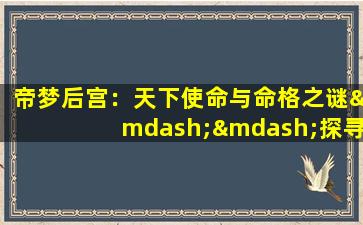 帝梦后宫：天下使命与命格之谜&mdash;&mdash;探寻